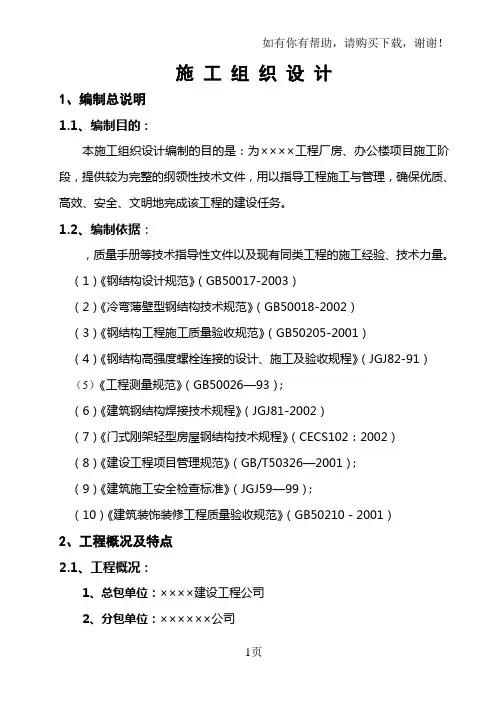 如有你有帮助，请购买下载，谢谢！

施 工 组 织 设 计

1、编制总说明

1.1、编制目的：

本施工组织设计编制的目的是：为××××工程厂房、办公楼项目施工阶段，提供较为完整的纲领性技术文件，用以指导工程施工与管理，确保优质、高效、安全、文明地完成该工程的建设任务。

1.2、编制依据：

，质量手册等技术指导性文件以及现有同类工程的施工经验、技术力量。

（1）《钢结构设计规范》（GB50017-2003）

（2）《冷弯薄壁型钢结构技术规范》（GB50018-2002）

（3）《钢结构工程施工质量验收规范》（GB50205-2001）

（4）《钢结构高强度螺栓连接的设计、施工及验收规程》（JGJ82-91）

（5）《工程测量规范》（GB50026—93）；

（6）《建筑钢结构焊接技术规程》（JGJ81-2002）

（7）《门式刚架轻型房屋钢结构技术规程》（CECS102：2002）

（8）《建设工程项目管理规范》（GB/T50326—2001）；

（9）《建筑施工安全检查标准》（JGJ59—99）；

（10）《建筑装饰装修工程质量验收规范》（GB50210 - 2001）

2、工程概况及特点

2.1、工程概况：

1、总包单位：××××建设工程公司

2、分包单位：××××××公司

1页